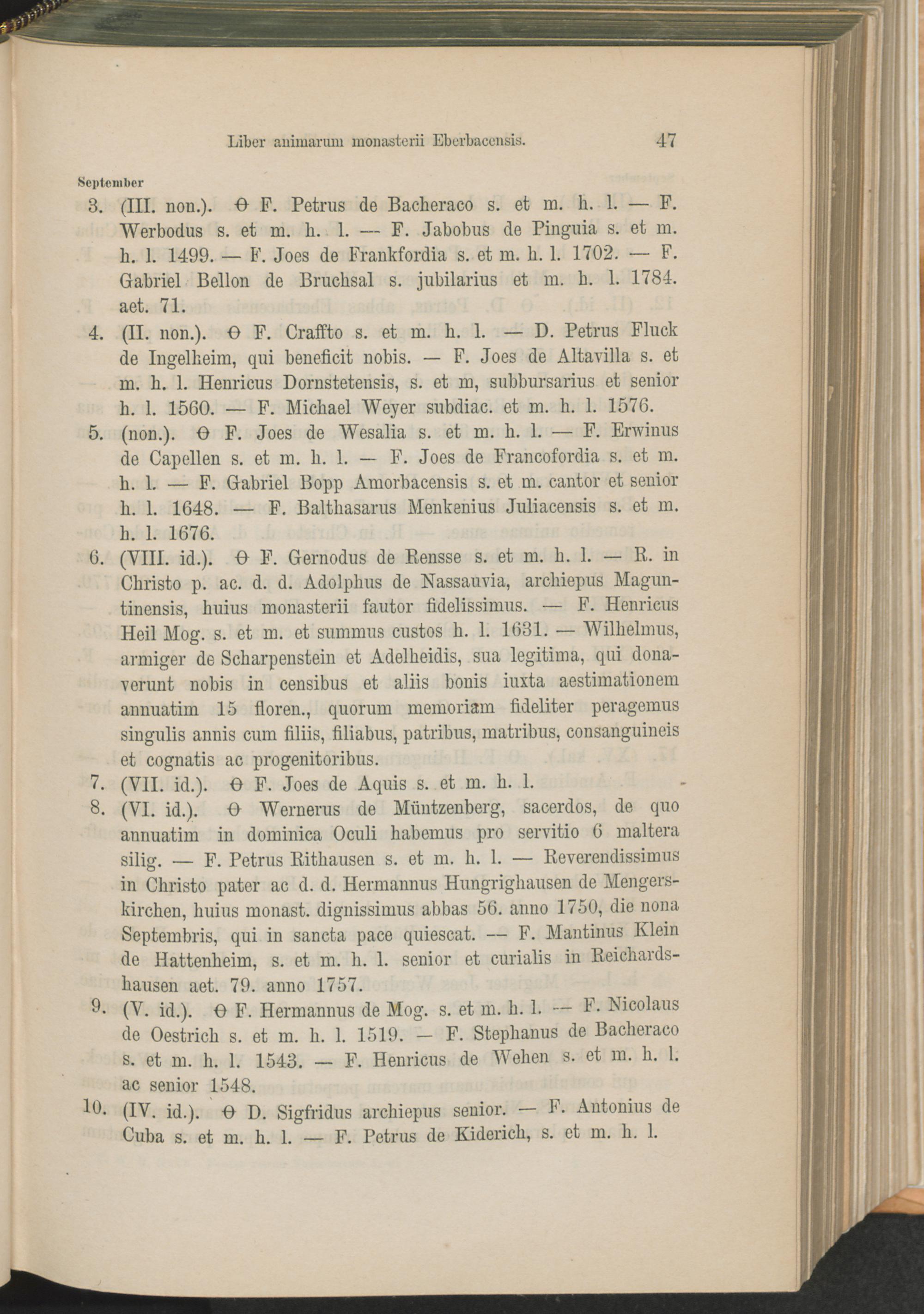 Liber animarum monasterii Eberbacensis. 47

September

3. (III. non.). ϴ F. Petrus de Bacheraco s. et m. h. l. — F. Werbodus s. et m. h. l. — F. Jabobus de Pinguia s. et m. h. l. 1499. — F. Joes de Frankfordia s. et m. h. l. 1702. — F. Gabriel Bellon de Bruchsal s. jubilarius et m. h. l. 1784. aet. 71.

4. (II. non.). ϴ F. Craffto s. et m. h. l. — D. Petrus Fluck de Ingelheim, qui beneficit nobis. — F. Joes de Altavilla s. et m. h. l. Henricus Dornstetensis, s. et m, subbursarius et senior h. l. 1560. — F. Michael Weyer subdiac. et m. h. l. 1576.

5. (non.). ϴ F. Joes de Wesalia s. et m. h. l. — F. Erwinus de Capellen s. et m. h. l. — F. Joes de Francofordia s. et m. h. l. — F. Gabriel Bopp Amorbacensis s. et m. cantor et senior h. l. 1648. — F. Balthasarus Menkenius Juliacensis s. et m. h. l. 1676.

6. (VIII. id.). ϴ F. Gernodus de Rensse s. et m. h. l. — R. in Christo p. ac. d. d. Adolphus de Nassauvia, archiepus Maguntinensis, huius monasterii fautor fidelissimus. — F. Henricus Heil Mog. s. et m. et summus custos h. l. 1631. — Wilhelmus, armiger de Scharpenstein et Adelheidis, sua legitima, qui donaverunt nobis in censibus et aliis bonis iuxta aestimationem annuatim 15 floren., quorum memoriam fideliter peragemus singulis annis cum filiis, filiabus, patribus, matribus, consanguineis et cognatis ac progenitoribus.

7. (VII. id.). ϴ F. Joes de Aquis s. et m. h. l.

8. (VI. id.). ϴ Wernerus de Müntzenberg, sacerdos, de quo annuatim in dominica Oculi habemus pro servitio 6 maltera silig. — F. Petrus Rithausen s. et m. h. l. — Reverendissimus in Christo pater ac d. d. Hermannus Hungrighausen de Mengerskirchen, huius monast. dignissimus abbas 56. anno 1750, die nona Septembris, qui in sancta pace quiescat. — F. Mantinus Klein de Hattenheim, s. et m. h. l. senior et curialis in Reichardshausen aet. 79. anno 1757.

9. (V. id.). ϴ F. Hermannus de Mog. s. et m. h. l. — F. Nicolaus de Oestrich s. et m. h. l. 1519. — F. Stephanus de Bacheraco s. et m. h. l. 1543. — F. Henricus de Wehen s. et m. h. l. ac senior 1548.

10. (IV. id.). ϴ D. Sigfridus archiepus senior. — F. Antonius de Cuba s. et m. h. l. — F. Petrus de Kiderich, s. et m. h. l.